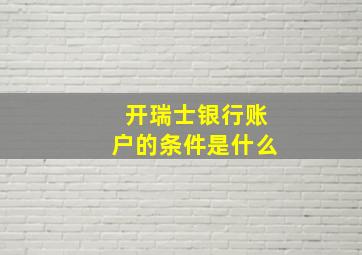 开瑞士银行账户的条件是什么